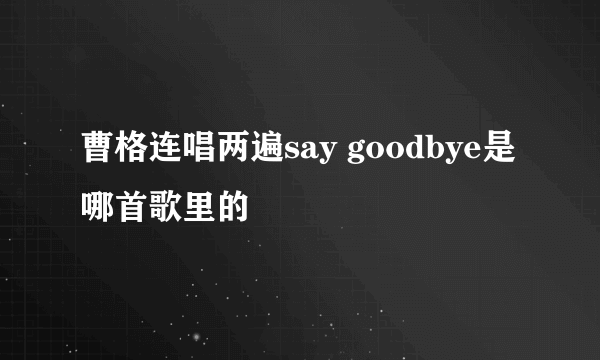 曹格连唱两遍say goodbye是哪首歌里的